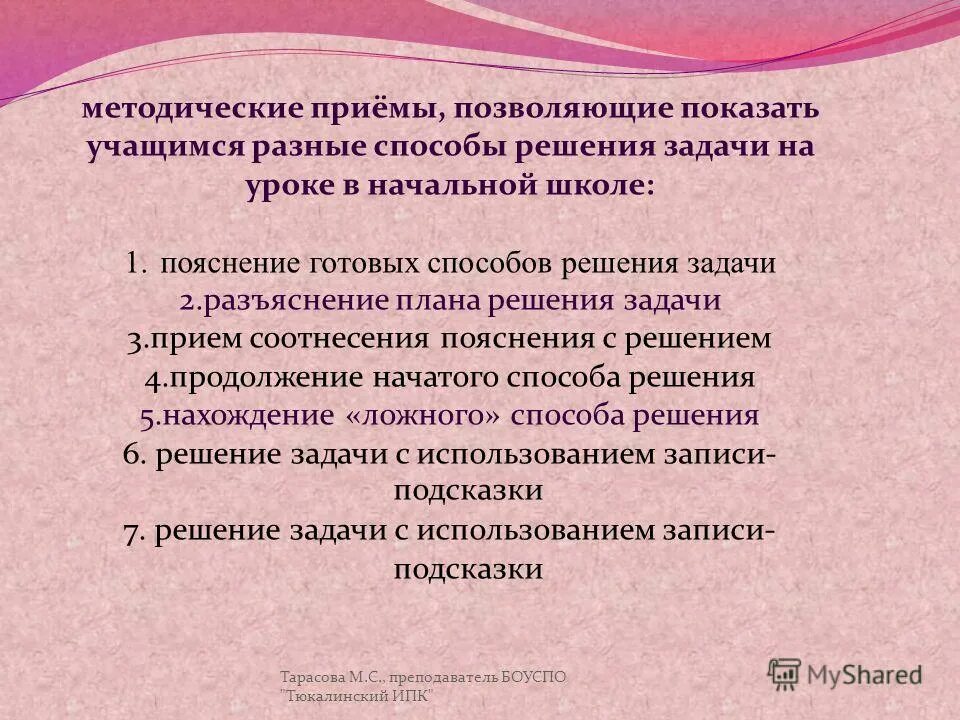 методические приёмы, позволяющие показать учащимся разные способы решения задачи на уроке в начальной школе:

1. пояснение готовых способов решения задачи
2.разъяснение плана решения задачи
3.прием соотнесения пояснения с решением
4.продолжение начатого способа решения
5.нахождение «ложного» способа решения
6. решение задачи с использованием записи-подсказки
7. решение задачи с использованием записи-подсказки

Тарасова М.С., преподаватель БОУСПО "Тюкалинский ИПК"

MyShared